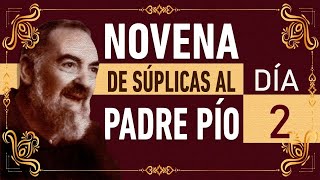 NOVENA
DE SÚPLICAS AL
PADRE PÍO

DÍA
2